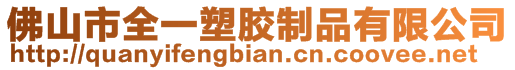 佛山市全一塑胶制品有限公司
http://quanyifengbian.cn.coovee.net